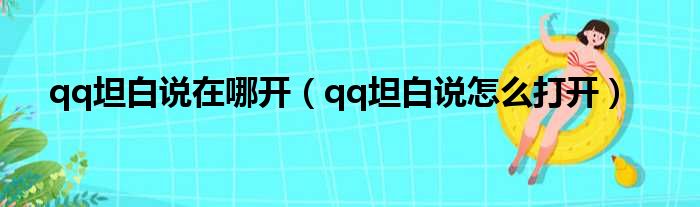 qq坦白说在哪开（qq坦白说怎么打开）